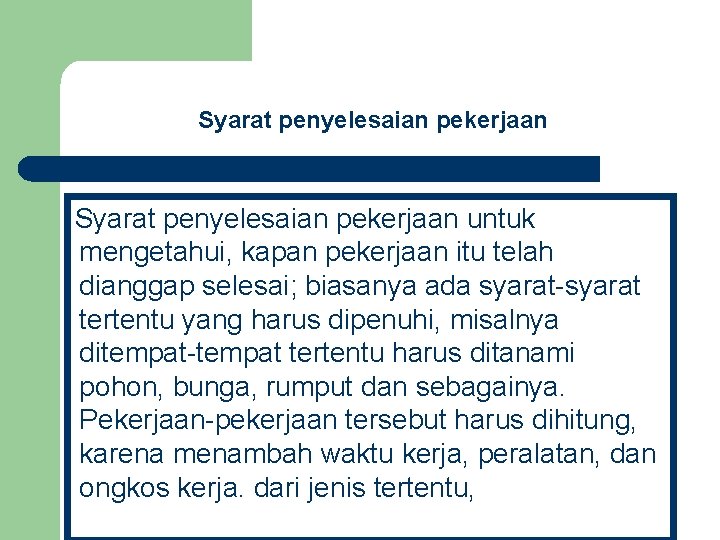 Syarat penyelesaian pekerjaan

Syarat penyelesaian pekerjaan untuk mengetahui, kapan pekerjaan itu telah dianggap selesai; biasanya ada syarat-syarat tertentu yang harus dipenuhi, misalnya ditempat-tempat tertentu harus ditanami pohon, bunga, rumput dan sebagainya. Pekerjaan-pekerjaan tersebut harus dihitung, karena menambah waktu kerja, peralatan, dan ongkos kerja. dari jenis tertentu,